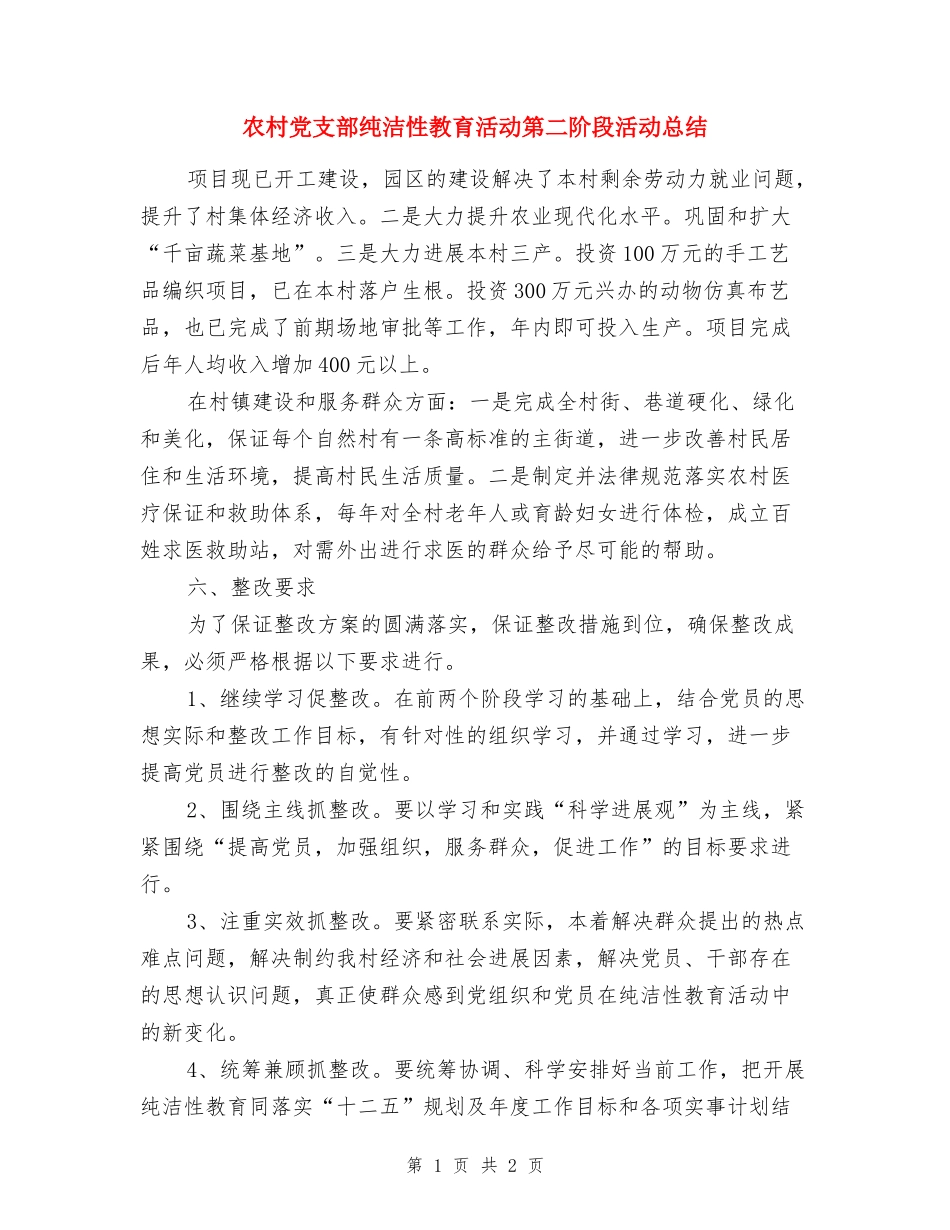 农村党支部纯洁性教育活动第二阶段活动总结

项目现已开工建设，园区的建设解决了本村剩余劳动力就业问题，提升了村集体经济收入。二是大力提升农业现代化水平。巩固和扩大“千亩蔬菜基地”。三是大力进展本村三产。投资100万元的手工艺品编织项目，已在本村落户生根。投资300万元兴办的动物仿真布艺品，也已完成了前期场地审批等工作，年内即可投入生产。项目完成后年人均收入增加400元以上。

在村镇建设和服务群众方面：一是完成全村街、巷道硬化、绿化和美化，保证每个自然村有一条高标准的主街道，进一步改善村民居住和生活环境，提高村民生活质量。二是制定并法律规范落实农村医疗保证和救助体系，每年对全村老年人或育龄妇女进行体检，成立百姓求医救助站，对需外出进行求医的群众给予尽可能的帮助。

六、整改要求

为了保证整改方案的圆满落实，保证整改措施到位，确保整改成果，必须严格根据以下要求进行。

1、继续学习促整改。在前两个阶段学习的基础上，结合党员的思想实际和整改工作目标，有针对性的组织学习，并通过学习，进一步提高党员进行整改的自觉性。

2、围绕主线抓整改。要以学习和实践“科学进展观”为主线，紧紧围绕“提高党员，加强组织，服务群众，促进工作”的目标要求进行。

3、注重实效抓整改。要紧密联系实际，本着解决群众提出的热点难点问题，解决制约我村经济和社会进展因素，解决党员、干部存在的思想认识问题，真正使群众感到党组织和党员在纯洁性教育活动中的新变化。

4、统筹兼顾抓整改。要统筹协调、科学安排好当前工作，把开展纯洁性教育同落实“十二五”规划及年度工作目标和各项实事计划结

第 1 页 共 2 页